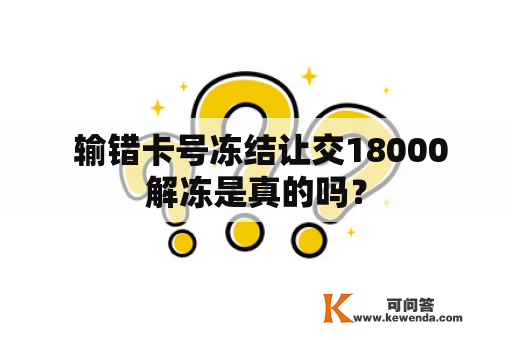 输错卡号冻结让交18000解冻是真的吗？

K 可问答
www.kewenda.com